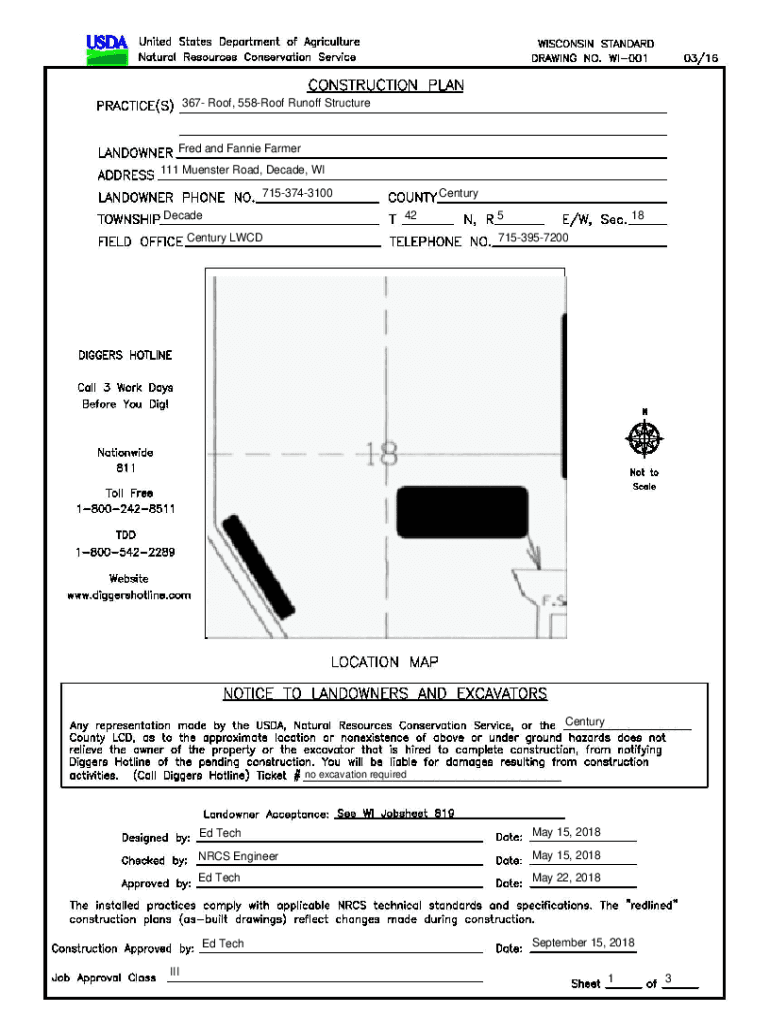 USDA United States Department of Agriculture
Natural Resources Conservation Service

WISCONSIN STANDARD
DRAWING NO. WI-001

03/16

CONSTRUCTION PLAN

PRACTICE(S) 367- Roof, 558-Roof Runoff Structure

LANDOWNER Fred and Fannie Farmer
ADDRESS 111 Muenster Road, Decade, WI
LANDOWNER PHONE NO. 715-374-3100 COUNTY Century
TOWNSHIP Decade T 42 N, R 5 E/W, Sec. 18
FIELD OFFICE Century LWCD TELEPHONE NO. 715-395-7200

DIGGERS HOTLINE

Call 3 Work Days Before You Dig!

Nationwide 811

Toll Free 1-800-242-8511

TDD 1-800-542-2289

Website www.diggershotline.com

18

F.S.

N

Not to Scale

LOCATION MAP

NOTICE TO LANDOWNERS AND EXCAVATORS

Any representation made by the USDA, Natural Resources Conservation Service, or the Century County LCD, as to the approximate location or nonexistence of above or under ground hazards does not relieve the owner of the property or the excavator that is hired to complete construction, from notifying Diggers Hotline of the pending construction. You will be liable for damages resulting from construction activities. (Call Diggers Hotline) Ticket # no excavation required

Landowner Acceptance: See WI Jobsheet 819

Designed by: Ed Tech Date: May 15, 2018
Checked by: NRCS Engineer Date: May 15, 2018
Approved by: Ed Tech Date: May 22, 2018

The installed practices comply with applicable NRCS technical standards and specifications. The "redlined" construction plans (as-built drawings) reflect changes made during construction.

Construction Approved by: Ed Tech Date: September 15, 2018

Job Approval Class III Sheet 1 of 3